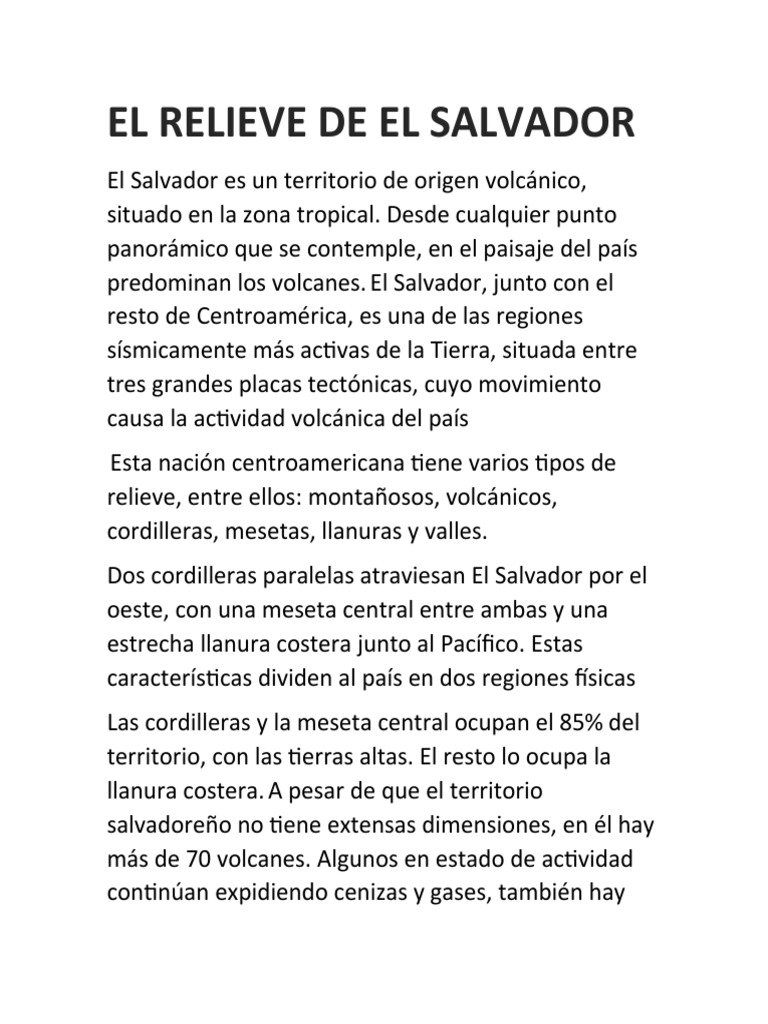 EL RELIEVE DE EL SALVADOR

El Salvador es un territorio de origen volcánico, situado en la zona tropical. Desde cualquier punto panorámico que se contemple, en el paisaje del país predominan los volcanes. El Salvador, junto con el resto de Centroamérica, es una de las regiones sísmicamente más activas de la Tierra, situada entre tres grandes placas tectónicas, cuyo movimiento causa la actividad volcánica del país

Esta nación centroamericana tiene varios tipos de relieve, entre ellos: montañosos, volcánicos, cordilleras, mesetas, llanuras y valles.

Dos cordilleras paralelas atraviesan El Salvador por el oeste, con una meseta central entre ambas y una estrecha llanura costera junto al Pacífico. Estas características dividen al país en dos regiones físicas

Las cordilleras y la meseta central ocupan el 85% del territorio, con las tierras altas. El resto lo ocupa la llanura costera. A pesar de que el territorio salvadoreño no tiene extensas dimensiones, en él hay más de 70 volcanes. Algunos en estado de actividad continúan expidiendo cenizas y gases, también hay